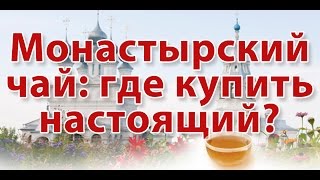 Монастырский чай: где купить настоящий?